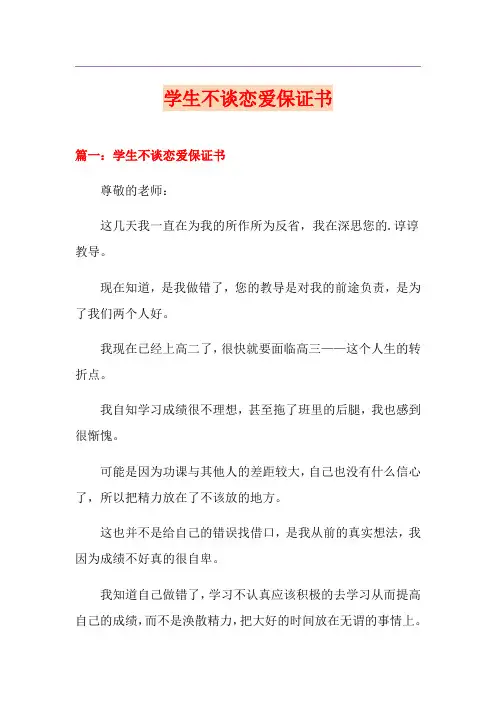 学生不谈恋爱保证书

篇一：学生不谈恋爱保证书

尊敬的老师：

这几天我一直在为我的所作所为反省，我在深思您的.谆谆教导。

现在知道，是我做错了，您的教导是对我的前途负责，是为了我们两个人好。

我现在已经上高二了，很快就要面临高三——这个人生的转折点。

我自知学习成绩很不理想，甚至拖了班里的后腿，我也感到很惭愧。

可能是因为功课与其他人的差距较大，自己也没有什么信心了，所以把精力放在了不该放的地方。

这也并不是给自己的错误找借口，是我从前的真实想法，我因为成绩不好真的很自卑。

我知道自己做错了，学习不认真应该积极的去学习从而提高自己的成绩，而不是涣散精力，把大好的时间放在无谓的事情上。